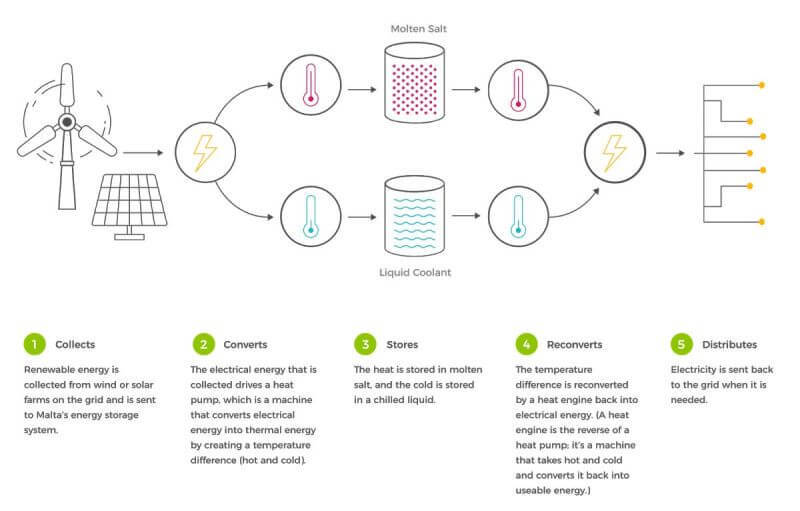 Molten Salt

Liquid Coolant

1 Collects

Renewable energy is collected from wind or solar farms on the grid and is sent to Malta's energy storage system.

2 Converts

The electrical energy that is collected drives a heat pump, which is a machine that converts electrical energy into thermal energy by creating a temperature difference (hot and cold).

3 Stores

The heat is stored in molten salt, and the cold is stored in a chilled liquid.

4 Reconverts

The temperature difference is reconverted by a heat engine back into electrical energy. (A heat engine is the reverse of a heat pump; it's a machine that takes hot and cold and converts it back into useable energy.)

5 Distributes

Electricity is sent back to the grid when it is needed.